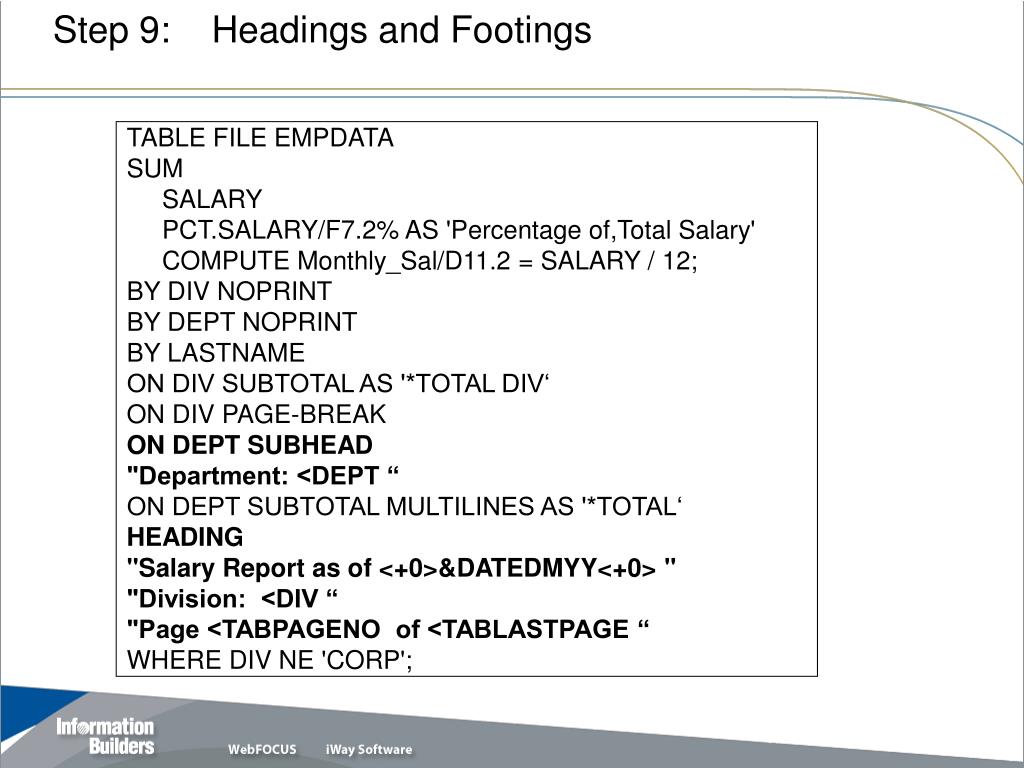 Step 9: Headings and Footings

TABLE FILE EMPDATA
SUM
SALARY
PCT.SALARY/F7.2% AS 'Percentage of,Total Salary'
COMPUTE Monthly_Sal/D11.2 = SALARY / 12;
BY DIV NOPRINT
BY DEPT NOPRINT
BY LASTNAME
ON DIV SUBTOTAL AS '*TOTAL DIV‘
ON DIV PAGE-BREAK
ON DEPT SUBHEAD
"Department: <DEPT “
ON DEPT SUBTOTAL MULTILINES AS '*TOTAL‘
HEADING
"Salary Report as of <+0>&DATEDMYY<+0> "
"Division: <DIV “
"Page <TABPAGENO of <TABLASTPAGE “
WHERE DIV NE 'CORP';

Information Builders
WebFOCUS
iWay Software